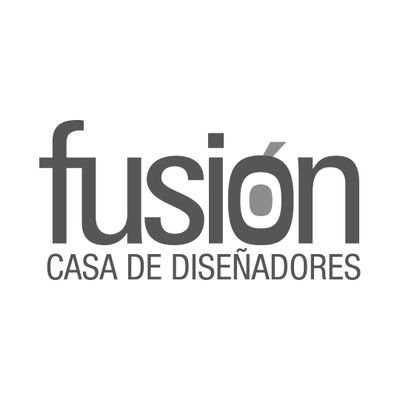 fusión
CASA DE DISEÑADORES